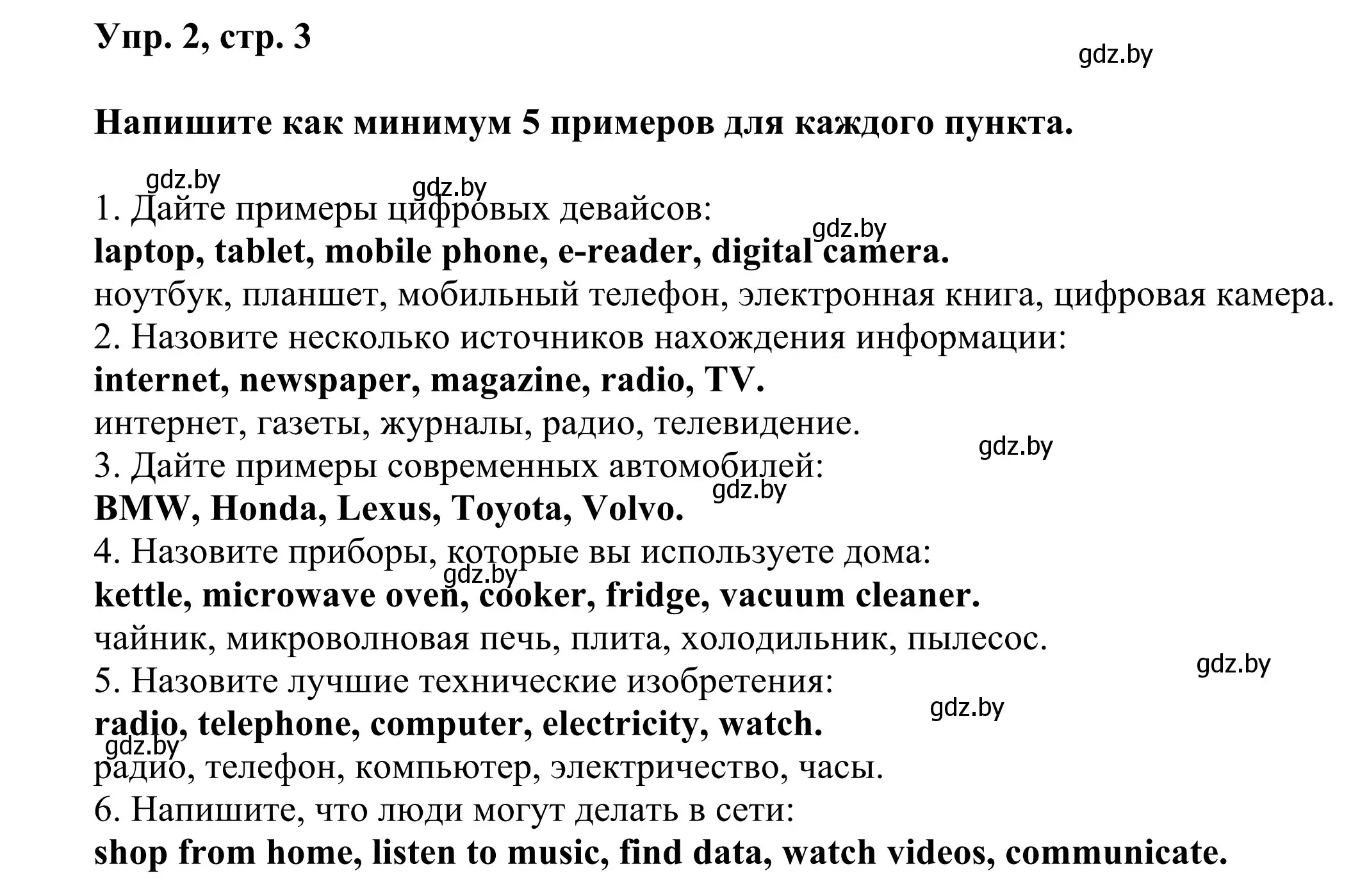 Упр. 2, стр. 3

gdz.by

Напишите как минимум 5 примеров для каждого пункта.

gdz.by gdz.by

1. Дайте примеры цифровых девайсов:
gdz.by
laptop, tablet, mobile phone, e-reader, digital camera.
ноутбук, планшет, мобильный телефон, электронная книга, цифровая камера.
2. Назовите несколько источников нахождения информации:
internet, newspaper, magazine, radio, TV.
интернет, газеты, журналы, радио, телевидение.
gdz.by
3. Дайте примеры современных автомобилей:
gdz.by
BMW, Honda, Lexus, Toyota, Volvo.
4. Назовите приборы, которые вы используете дома:
gdz.by
kettle, microwave oven, cooker, fridge, vacuum cleaner.
чайник, микроволновая печь, плита, холодильник, пылесос.
gdz.by
5. Назовите лучшие технические изобретения:
gdz.by
radio, telephone, computer, electricity, watch.
gdz.by
радио, телефон, компьютер, электричество, часы.
6. Напишите, что люди могут делать в сети:
shop from home, listen to music, find data, watch videos, communicate.